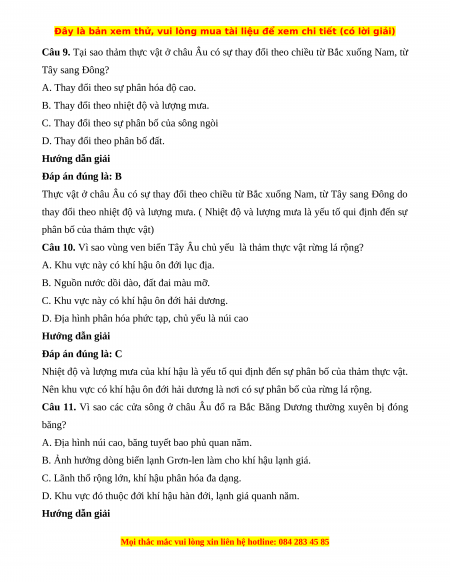 Đây là bản xem thử, vui lòng mua tài liệu để xem chi tiết (có lời giải)

**Câu 9.** Tại sao thảm thực vật ở châu Âu có sự thay đổi theo chiều từ Bắc xuống Nam, từ Tây sang Đông?

A. Thay đổi theo sự phân hóa độ cao.

B. Thay đổi theo nhiệt độ và lượng mưa.

C. Thay đổi theo sự phân bố của sông ngòi

D. Thay đổi theo phân bố đất.

**Hướng dẫn giải**

**Đáp án đúng là: B**

Thực vật ở châu Âu có sự thay đổi theo chiều từ Bắc xuống Nam, từ Tây sang Đông do thay đổi theo nhiệt độ và lượng mưa. ( Nhiệt độ và lượng mưa là yếu tố qui định đến sự phân bố của thảm thực vật)

**Câu 10.** Vì sao vùng ven biển Tây Âu chủ yếu là thảm thực vật rừng lá rộng?

A. Khu vực này có khí hậu ôn đới lục địa.

B. Nguồn nước dồi dào, đất đai màu mỡ.

C. Khu vực này có khí hậu ôn đới hải dương.

D. Địa hình phân hóa phức tạp, chủ yếu là núi cao

**Hướng dẫn giải**

**Đáp án đúng là: C**

Nhiệt độ và lượng mưa của khí hậu là yếu tố qui định đến sự phân bố của thảm thực vật. Nên khu vực có khí hậu ôn đới hải dương là nơi có sự phân bố của rừng lá rộng.

**Câu 11.** Vì sao các cửa sông ở châu Âu đổ ra Bắc Băng Dương thường xuyên bị đóng băng?

A. Địa hình núi cao, băng tuyết bao phủ quan năm.

B. Ảnh hưởng dòng biển lạnh Grơn-len làm cho khí hậu lạnh giá.

C. Lãnh thổ rộng lớn, khí hậu phân hóa đa dạng.

D. Khu vực đó thuộc đới khí hậu hàn đới, lạnh giá quanh năm.

**Hướng dẫn giải**

Mọi thắc mắc vui lòng xin liên hệ hotline: 084 283 45 85